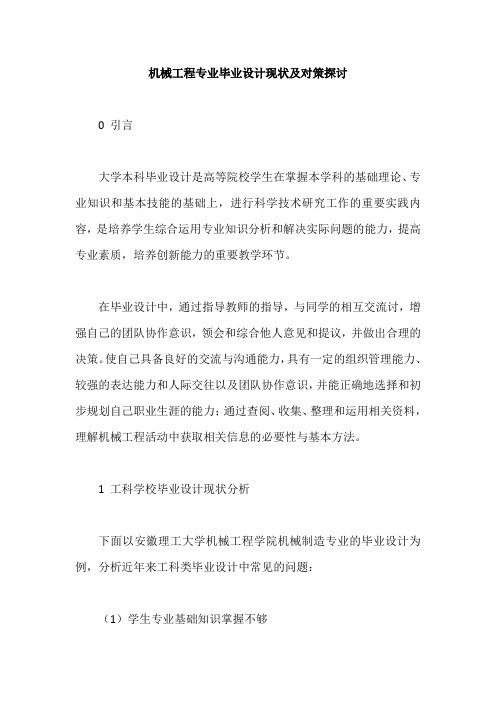 机械工程专业毕业设计现状及对策探讨

0 引言

大学本科毕业设计是高等院校学生在掌握本学科的基础理论、专业知识和基本技能的基础上，进行科学技术研究工作的重要实践内容，是培养学生综合运用专业知识分析和解决实际问题的能力，提高专业素质，培养创新能力的重要教学环节。

在毕业设计中，通过指导教师的指导，与同学的相互交流讨，增强自己的团队协作意识，领会和综合他人意见和提议，并做出合理的决策。使自己具备良好的交流与沟通能力，具有一定的组织管理能力、较强的表达能力和人际交往以及团队协作意识，并能正确地选择和初步规划自己职业生涯的能力；通过查阅、收集、整理和运用相关资料，理解机械工程活动中获取相关信息的必要性与基本方法。

1 工科学校毕业设计现状分析

下面以安徽理工大学机械工程学院机械制造专业的毕业设计为例，分析近年来工科类毕业设计中常见的问题：

（1）学生专业基础知识掌握不够